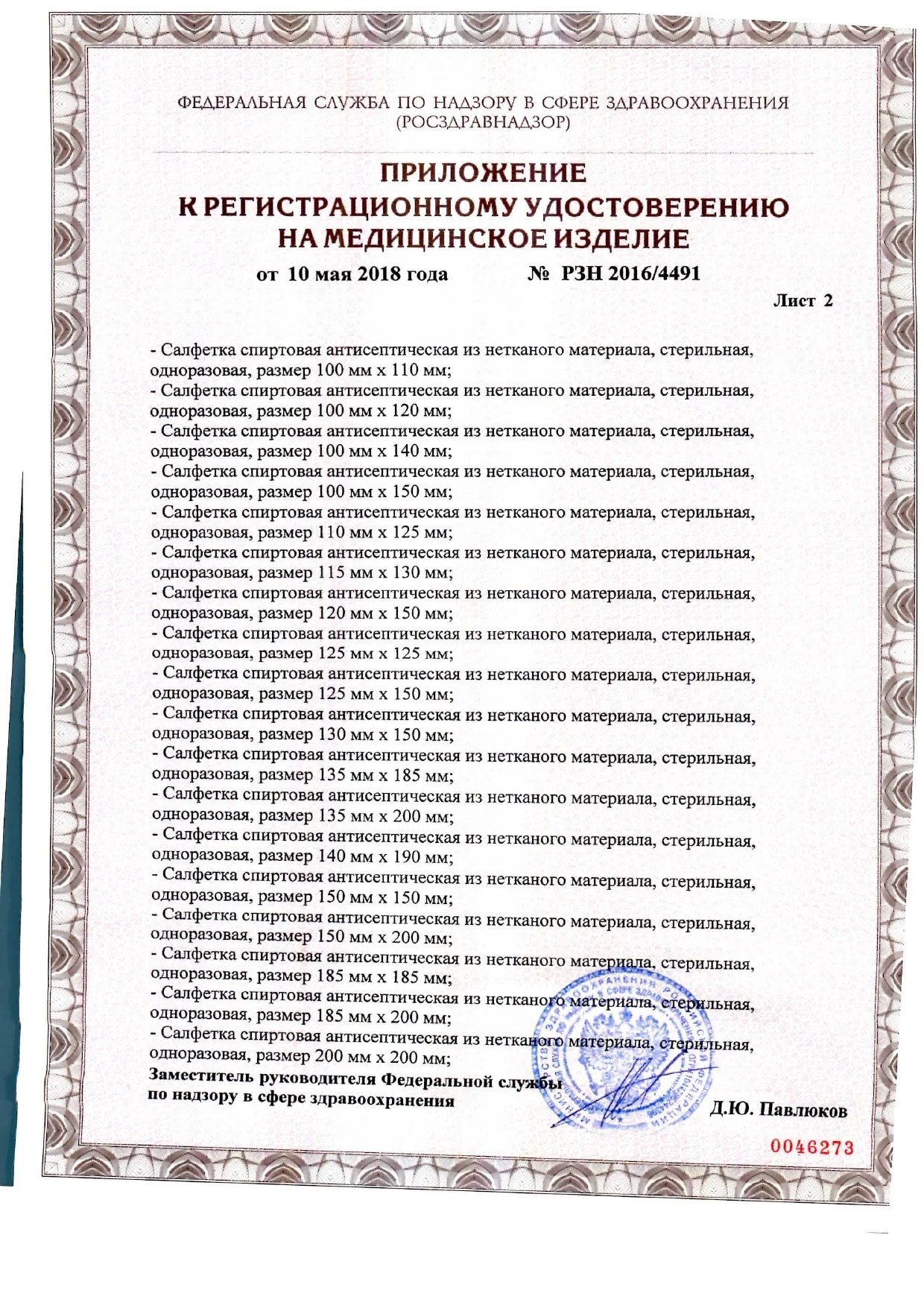 ФЕДЕРАЛЬНАЯ СЛУЖБА ПО НАДЗОРУ В СФЕРЕ ЗДРАВООХРАНЕНИЯ
(РОСЗДРАВНАДЗОР)

ПРИЛОЖЕНИЕ
К РЕГИСТРАЦИОННОМУ УДОСТОВЕРЕНИЮ
НА МЕДИЦИНСКОЕ ИЗДЕЛИЕ

от 10 мая 2018 года № РЗН 2016/4491

Лист 2

- Салфетка спиртовая антисептическая из нетканого материала, стерильная, одноразовая, размер 100 мм х 110 мм;
- Салфетка спиртовая антисептическая из нетканого материала, стерильная, одноразовая, размер 100 мм х 120 мм;
- Салфетка спиртовая антисептическая из нетканого материала, стерильная, одноразовая, размер 100 мм х 140 мм;
- Салфетка спиртовая антисептическая из нетканого материала, стерильная, одноразовая, размер 100 мм х 150 мм;
- Салфетка спиртовая антисептическая из нетканого материала, стерильная, одноразовая, размер 110 мм х 125 мм;
- Салфетка спиртовая антисептическая из нетканого материала, стерильная, одноразовая, размер 115 мм х 130 мм;
- Салфетка спиртовая антисептическая из нетканого материала, стерильная, одноразовая, размер 120 мм х 150 мм;
- Салфетка спиртовая антисептическая из нетканого материала, стерильная, одноразовая, размер 125 мм х 125 мм;
- Салфетка спиртовая антисептическая из нетканого материала, стерильная, одноразовая, размер 125 мм х 150 мм;
- Салфетка спиртовая антисептическая из нетканого материала, стерильная, одноразовая, размер 130 мм х 150 мм;
- Салфетка спиртовая антисептическая из нетканого материала, стерильная, одноразовая, размер 135 мм х 185 мм;
- Салфетка спиртовая антисептическая из нетканого материала, стерильная, одноразовая, размер 135 мм х 200 мм;
- Салфетка спиртовая антисептическая из нетканого материала, стерильная, одноразовая, размер 140 мм х 190 мм;
- Салфетка спиртовая антисептическая из нетканого материала, стерильная, одноразовая, размер 150 мм х 150 мм;
- Салфетка спиртовая антисептическая из нетканого материала, стерильная, одноразовая, размер 150 мм х 200 мм;
- Салфетка спиртовая антисептическая из нетканого материала, стерильная, одноразовая, размер 185 мм х 185 мм;
- Салфетка спиртовая антисептическая из нетканого материала, стерильная, одноразовая, размер 185 мм х 200 мм;
- Салфетка спиртовая антисептическая из нетканого материала, стерильная, одноразовая, размер 200 мм х 200 мм;

Заместитель руководителя Федеральной службы
по надзору в сфере здравоохранения
Д.Ю. Павлюков

0046273